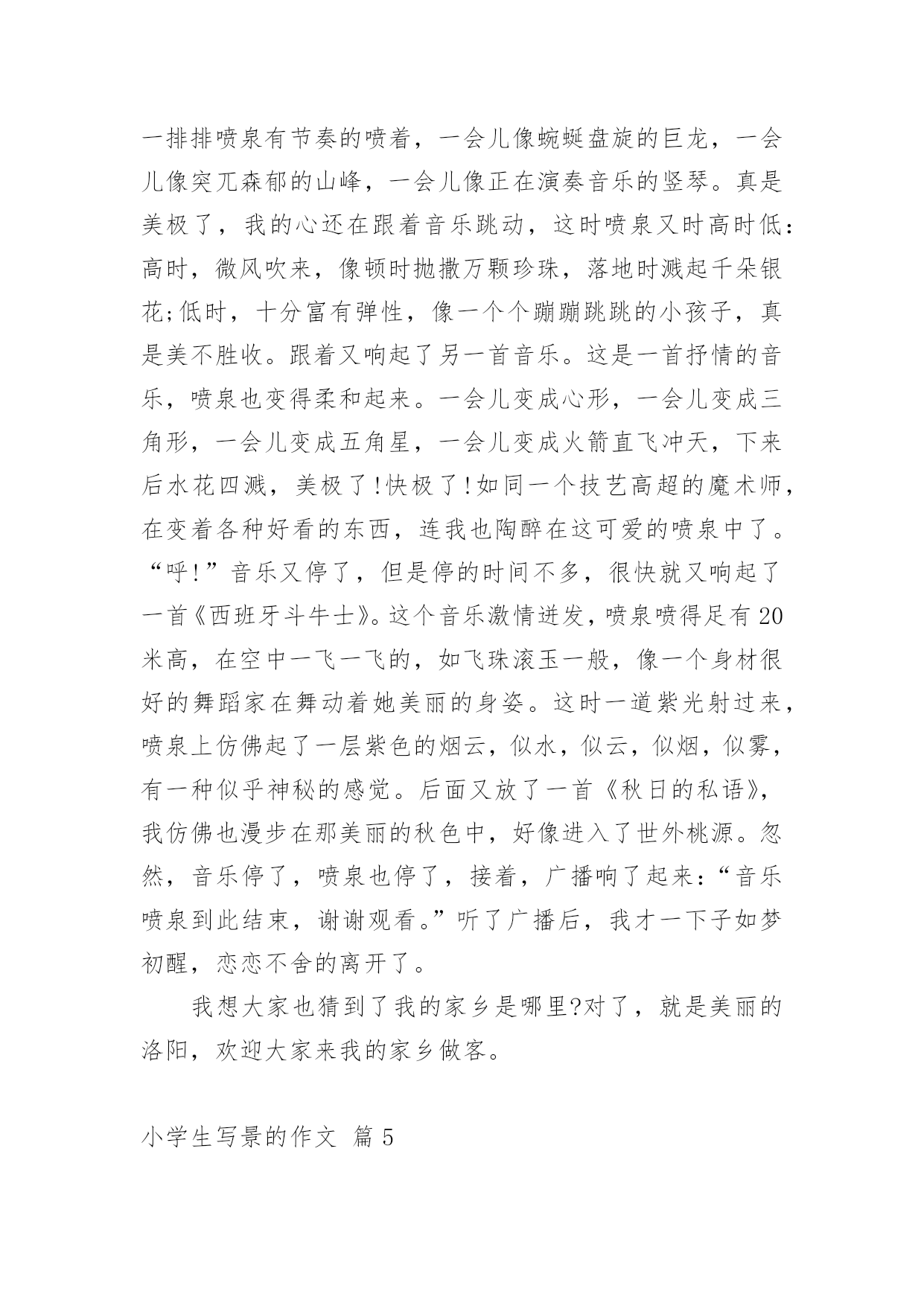 一排排喷泉有节奏的喷着，一会儿像蜿蜒盘旋的巨龙，一会儿像突兀森郁的山峰，一会儿像正在演奏音乐的竖琴。真是美极了，我的心还在跟着音乐跳动，这时喷泉又时高时低：高时，微风吹来，像顿时抛撒万颗珍珠，落地时溅起千朵银花;低时，十分富有弹性，像一个个蹦蹦跳跳的小孩子，真是美不胜收。跟着又响起了另一首音乐。这是一首抒情的音乐，喷泉也变得柔和起来。一会儿变成心形，一会儿变成三角形，一会儿变成五角星，一会儿变成火箭直飞冲天，下来后水花四溅，美极了!快极了!如同一个技艺高超的魔术师，在变着各种好看的东西，连我也陶醉在这可爱的喷泉中了。“呼!”音乐又停了，但是停的时间不多，很快就又响起了一首《西班牙斗牛士》。这个音乐激情迸发，喷泉喷得足有20米高，在空中一飞一飞的，如飞珠滚玉一般，像一个身材很好的舞蹈家在舞动着她美丽的身姿。这时一道紫光射过来，喷泉上仿佛起了一层紫色的烟云，似水，似云，似烟，似雾，有一种似乎神秘的感觉。后面又放了一首《秋日的私语》，我仿佛也漫步在那美丽的秋色中，好像进入了世外桃源。忽然，音乐停了，喷泉也停了，接着，广播响了起来：“音乐喷泉到此结束，谢谢观看。”听了广播后，我才一下子如梦初醒，恋恋不舍的离开了。

我想大家也猜到了我的家乡是哪里?对了，就是美丽的洛阳，欢迎大家来我的家乡做客。

小学生写景的作文 篇5